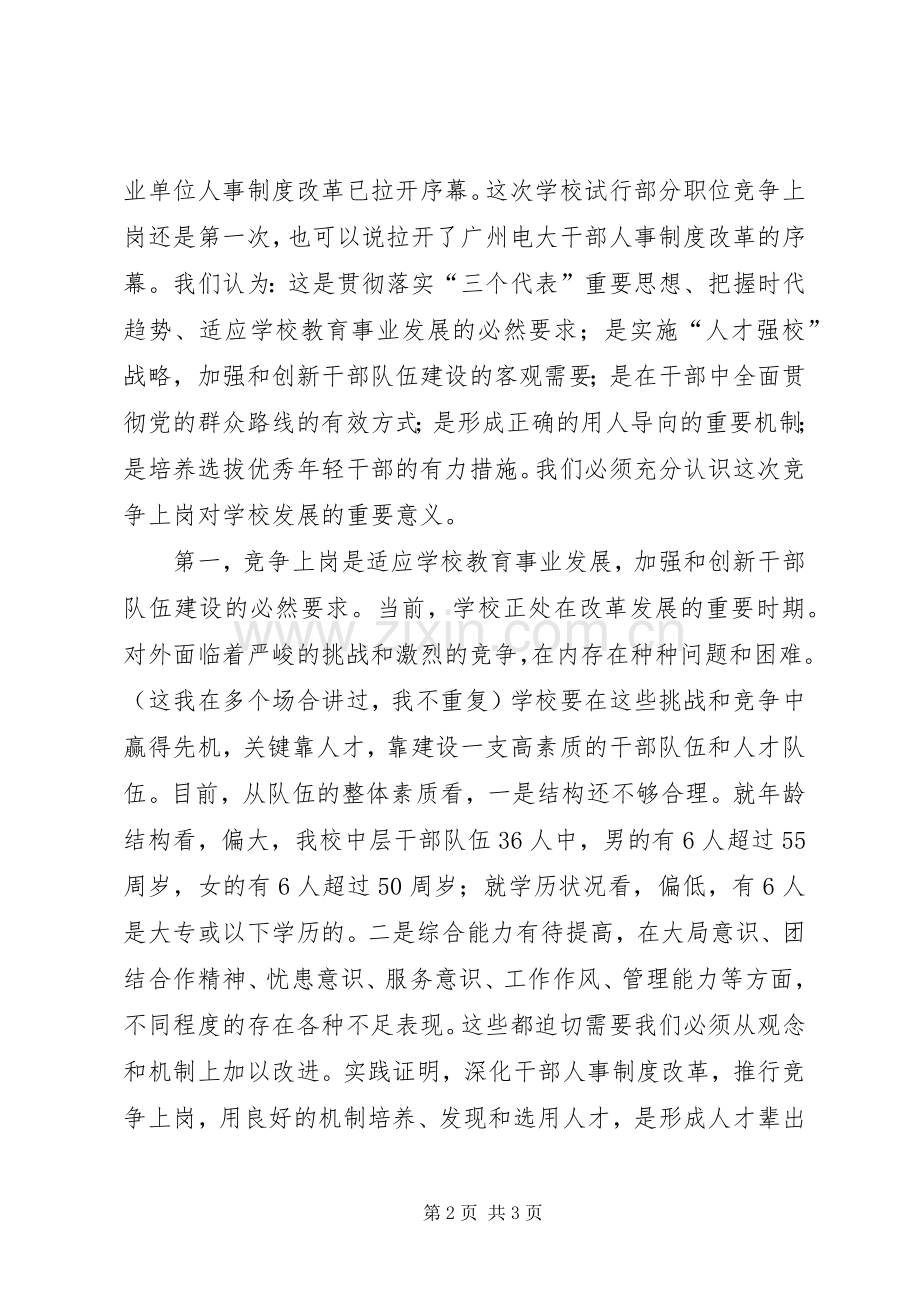 业单位人事制度改革已拉开序幕。这次学校试行部分职位竞争上岗还是第一次，也可以说拉开了广州电大干部人事制度改革的序幕。我们认为：这是贯彻落实“三个代表”重要思想、把握时代趋势、适应学校教育事业发展的必然要求；是实施“人才强校”战略，加强和创新干部队伍建设的客观需要；是在干部中全面贯彻党的群众路线的有效方式；是形成正确的用人导向的重要机制；是培养选拔优秀年轻干部的有力措施。我们必须充分认识这次竞争上岗对学校发展的重要意义。

第一，竞争上岗是适应学校教育事业发展，加强和创新干部队伍建设的必然要求。当前，学校正处在改革发展的重要时期。对外面临着严峻的挑战和激烈的竞争，在内存在种种问题和困难。（这我在多个场合讲过，我不重复）学校要在这些挑战和竞争中赢得先机，关键靠人才，靠建设一支高素质的干部队伍和人才队伍。目前，从队伍的整体素质看，一是结构还不够合理。就年龄结构看，偏大，我校中层干部队伍36人中，男的有6人超过55周岁，女的有6人超过50周岁；就学历状况看，偏低，有6人是大专或以下学历的。二是综合能力有待提高，在大局意识、团结合作精神、忧患意识、服务意识、工作作风、管理能力等方面，不同程度的存在各种不足表现。这些都迫切需要我们必须从观念和机制上加以改进。实践证明，深化干部人事制度改革，推行竞争上岗，用良好的机制培养、发现和选用人才，是形成人才辈出

www.zixin.com.cn

第2页 共3页